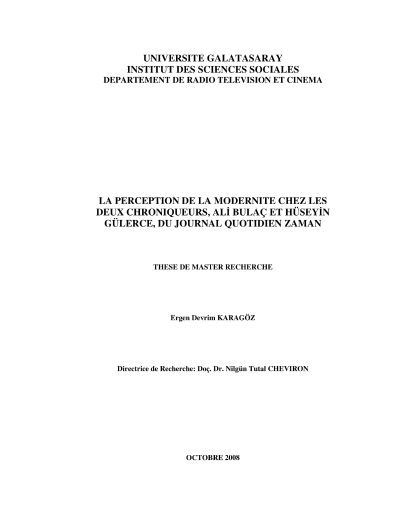 UNIVERSITE GALATASARAY
INSTITUT DES SCIENCES SOCIALES
DEPARTEMENT DE RADIO TELEVISION ET CINEMA

LA PERCEPTION DE LA MODERNITE CHEZ LES DEUX CHRONIQUEURS, ALİ BULAÇ ET HÜSEYİN GÜLERCE, DU JOURNAL QUOTIDIEN ZAMAN

THESE DE MASTER RECHERCHE

Ergen Devrim KARAGÖZ

Directrice de Recherche: Doç. Dr. Nilgün Tutal CHEVIRON

OCTOBRE 2008